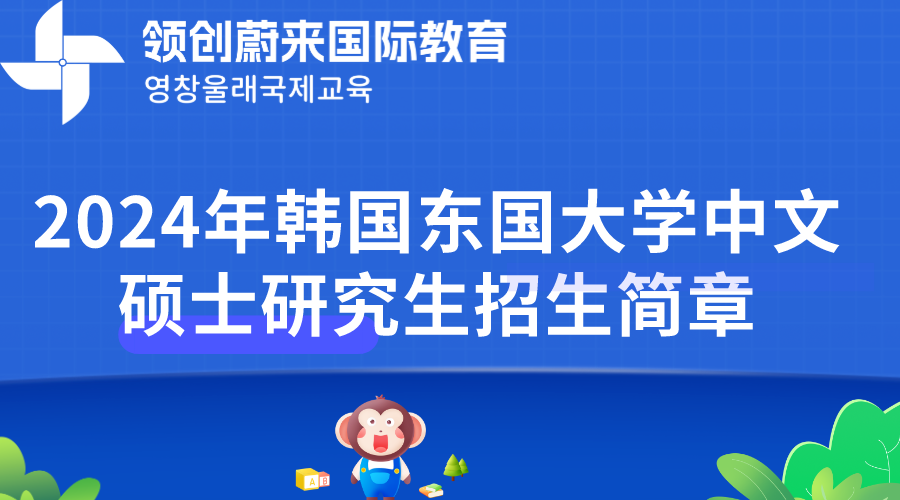 领创蔚来国际教育
영창울래국제교육

2024年韩国东国大学中文硕士研究生招生简章

A B